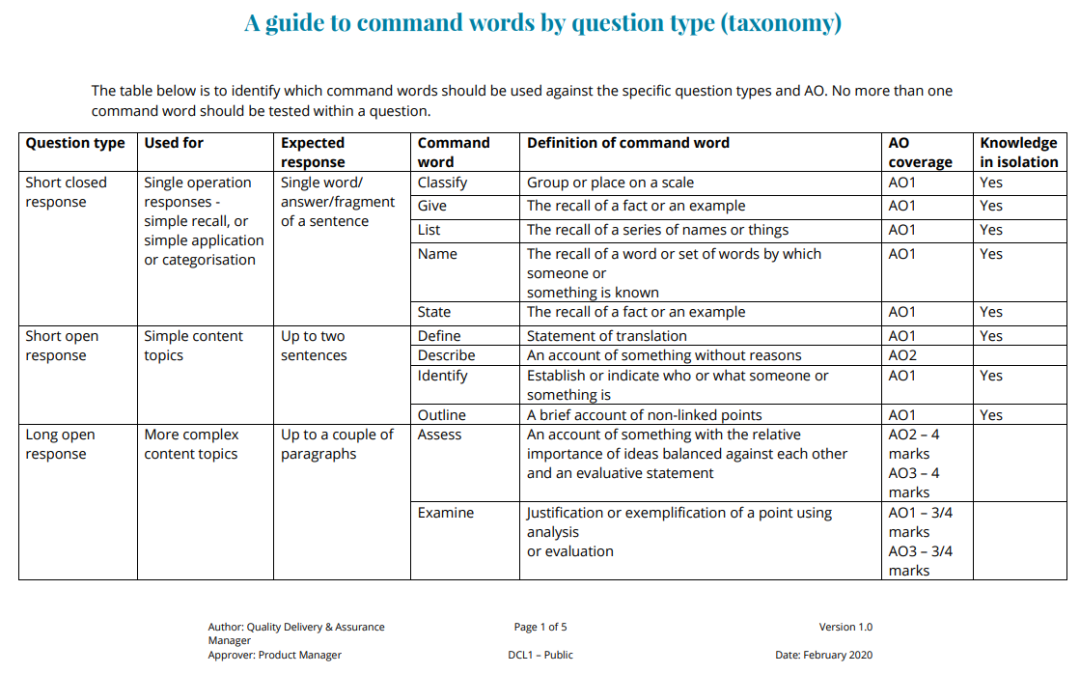 A guide to command words by question type (taxonomy)

The table below is to identify which command words should be used against the specific question types and AO. No more than one command word should be tested within a question.

| Question type | Used for | Expected response | Command word | Definition of command word | AO coverage | Knowledge in isolation |
|---|---|---|---|---|---|---|
| Short closed response | Single operation responses - simple recall, or simple application or categorisation | Single word/ answer/fragment of a sentence | Classify | Group or place on a scale | AO1 | Yes |
| | | | Give | The recall of a fact or an example | AO1 | Yes |
| | | | List | The recall of a series of names or things | AO1 | Yes |
| | | | Name | The recall of a word or set of words by which someone or something is known | AO1 | Yes |
| | | | State | The recall of a fact or an example | AO1 | Yes |
| Short open response | Simple content topics | Up to two sentences | Define | Statement of translation | AO1 | Yes |
| | | | Describe | An account of something without reasons | AO2 | |
| | | | Identify | Establish or indicate who or what someone or something is | AO1 | Yes |
| | | | Outline | A brief account of non-linked points | AO1 | Yes |
| Long open response | More complex content topics | Up to a couple of paragraphs | Assess | An account of something with the relative importance of ideas balanced against each other and an evaluative statement | AO2 – 4 marks AO3 – 4 marks | |
| | | | Examine | Justification or exemplification of a point using analysis or evaluation | AO1 – 3/4 marks AO3 – 3/4 marks | |

Author: Quality Delivery & Assurance Manager
Approver: Product Manager

Page 1 of 5
DCL1 – Public

Version 1.0
Date: February 2020